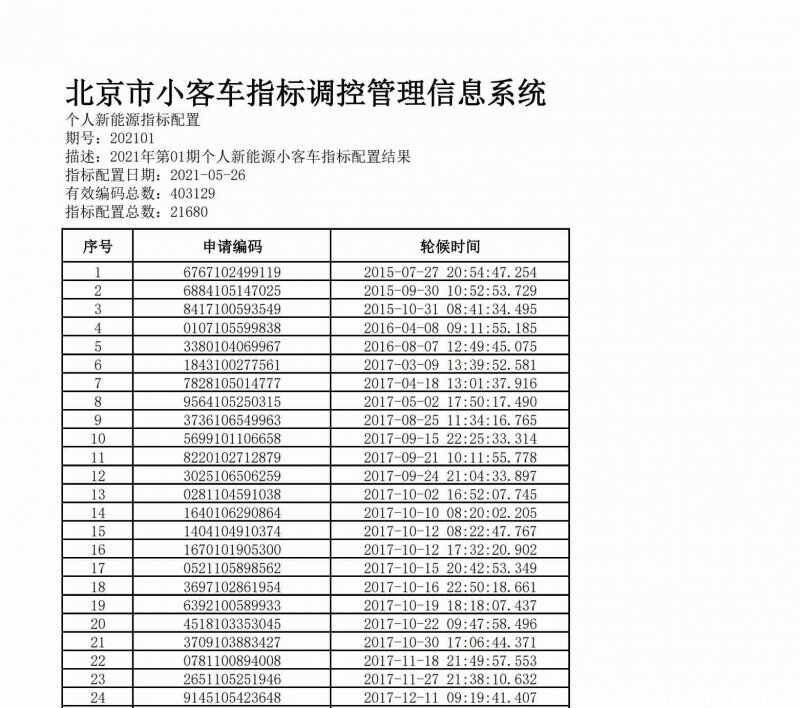 北京市小客车指标调控管理信息系统

个人新能源指标配置
期号：202101
描述：2021年第01期个人新能源小客车指标配置结果
指标配置日期：2021-05-26
有效编码总数：403129
指标配置总数：21680

| 序号 | 申请编码 | 轮候时间 |
|---|---|---|
| 1 | 6767102499119 | 2015-07-27 20:54:47.254 |
| 2 | 6884105147025 | 2015-09-30 10:52:53.729 |
| 3 | 8417100593549 | 2015-10-31 08:41:34.495 |
| 4 | 0107105599838 | 2016-04-08 09:11:55.185 |
| 5 | 3380104069967 | 2016-08-07 12:49:45.075 |
| 6 | 1843100277561 | 2017-03-09 13:39:52.581 |
| 7 | 7828105014777 | 2017-04-18 13:01:37.916 |
| 8 | 9564105250315 | 2017-05-02 17:50:17.490 |
| 9 | 3736106549963 | 2017-08-25 11:34:16.765 |
| 10 | 5699101106658 | 2017-09-15 22:25:33.314 |
| 11 | 8220102712879 | 2017-09-21 10:11:55.778 |
| 12 | 3025106506259 | 2017-09-24 21:04:33.897 |
| 13 | 0281104591038 | 2017-10-02 16:52:07.745 |
| 14 | 1640106290864 | 2017-10-10 08:20:02.205 |
| 15 | 1404104910374 | 2017-10-12 08:22:47.767 |
| 16 | 1670101905300 | 2017-10-12 17:32:20.902 |
| 17 | 0521105898562 | 2017-10-15 20:42:53.349 |
| 18 | 3697102861954 | 2017-10-16 22:50:18.661 |
| 19 | 6392100589933 | 2017-10-19 18:18:07.437 |
| 20 | 4518103353045 | 2017-10-22 09:47:58.496 |
| 21 | 3709103883427 | 2017-10-30 17:06:44.371 |
| 22 | 0781100894008 | 2017-11-18 21:49:57.553 |
| 23 | 2651105251946 | 2017-11-27 21:38:10.632 |
| 24 | 9145105423648 | 2017-12-11 09:19:41.407 |